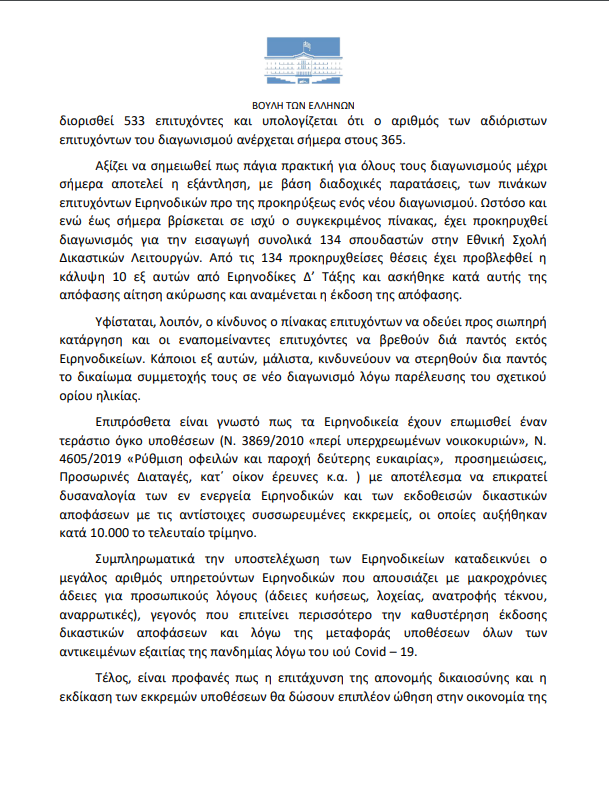 ΒΟΥΛΗ ΤΩΝ ΕΛΛΗΝΩΝ

διορισθεί 533 επιτυχόντες και υπολογίζεται ότι ο αριθμός των αδιόριστων επιτυχόντων του διαγωνισμού ανέρχεται σήμερα στους 365.

Αξίζει να σημειωθεί πως πάγια πρακτική για όλους τους διαγωνισμούς μέχρι σήμερα αποτελεί η εξάντληση, με βάση διαδοχικές παρατάσεις, των πινάκων επιτυχόντων Ειρηνοδικών προ της προκηρύξεως ενός νέου διαγωνισμού. Ωστόσο και ενώ έως σήμερα βρίσκεται σε ισχύ ο συγκεκριμένος πίνακας, έχει προκηρυχθεί διαγωνισμός για την εισαγωγή συνολικά 134 σπουδαστών στην Εθνική Σχολή Δικαστικών Λειτουργών. Από τις 134 προκηρυχθείσες θέσεις έχει προβλεφθεί η κάλυψη 10 εξ αυτών από Ειρηνοδίκες Δ΄ Τάξης και ασκήθηκε κατά αυτής της απόφασης αίτηση ακύρωσης και αναμένεται η έκδοση της απόφασης.

Υφίσταται, λοιπόν, ο κίνδυνος ο πίνακας επιτυχόντων να οδεύει προς σιωπηρή κατάργηση και οι εναπομείναντες επιτυχόντες να βρεθούν διά παντός εκτός Ειρηνοδικείων. Κάποιοι εξ αυτών, μάλιστα, κινδυνεύουν να στερηθούν δια παντός το δικαίωμα συμμετοχής τους σε νέο διαγωνισμό λόγω παρέλευσης του σχετικού ορίου ηλικίας.

Επιπρόσθετα είναι γνωστό πως τα Ειρηνοδικεία έχουν επωμισθεί έναν τεράστιο όγκο υποθέσεων (Ν. 3869/2010 «περί υπερχρεωμένων νοικοκυριών», Ν. 4605/2019 «Ρύθμιση οφειλών και παροχή δεύτερης ευκαιρίας», προσημειώσεις, Προσωρινές Διαταγές, κατ΄ οίκον έρευνες κ.α. ) με αποτέλεσμα να επικρατεί δυσαναλογία των εν ενεργεία Ειρηνοδικών και των εκδοθεισών δικαστικών αποφάσεων με τις αντίστοιχες συσσωρευμένες εκκρεμείς, οι οποίες αυξήθηκαν κατά 10.000 το τελευταίο τρίμηνο.

Συμπληρωματικά την υποστελέχωση των Ειρηνοδικείων καταδεικνύει ο μεγάλος αριθμός υπηρετούντων Ειρηνοδικών που απουσιάζει με μακροχρόνιες άδειες για προσωπικούς λόγους (άδειες κυήσεως, λοχείας, ανατροφής τέκνου, αναρρωτικές), γεγονός που επιτείνει περισσότερο την καθυστέρηση έκδοσης δικαστικών αποφάσεων και λόγω της μεταφοράς υποθέσεων όλων των αντικειμένων εξαιτίας της πανδημίας λόγω του ιού Covid – 19.

Τέλος, είναι προφανές πως η επιτάχυνση της απονομής δικαιοσύνης και η εκδίκαση των εκκρεμών υποθέσεων θα δώσουν επιπλέον ώθηση στην οικονομία της